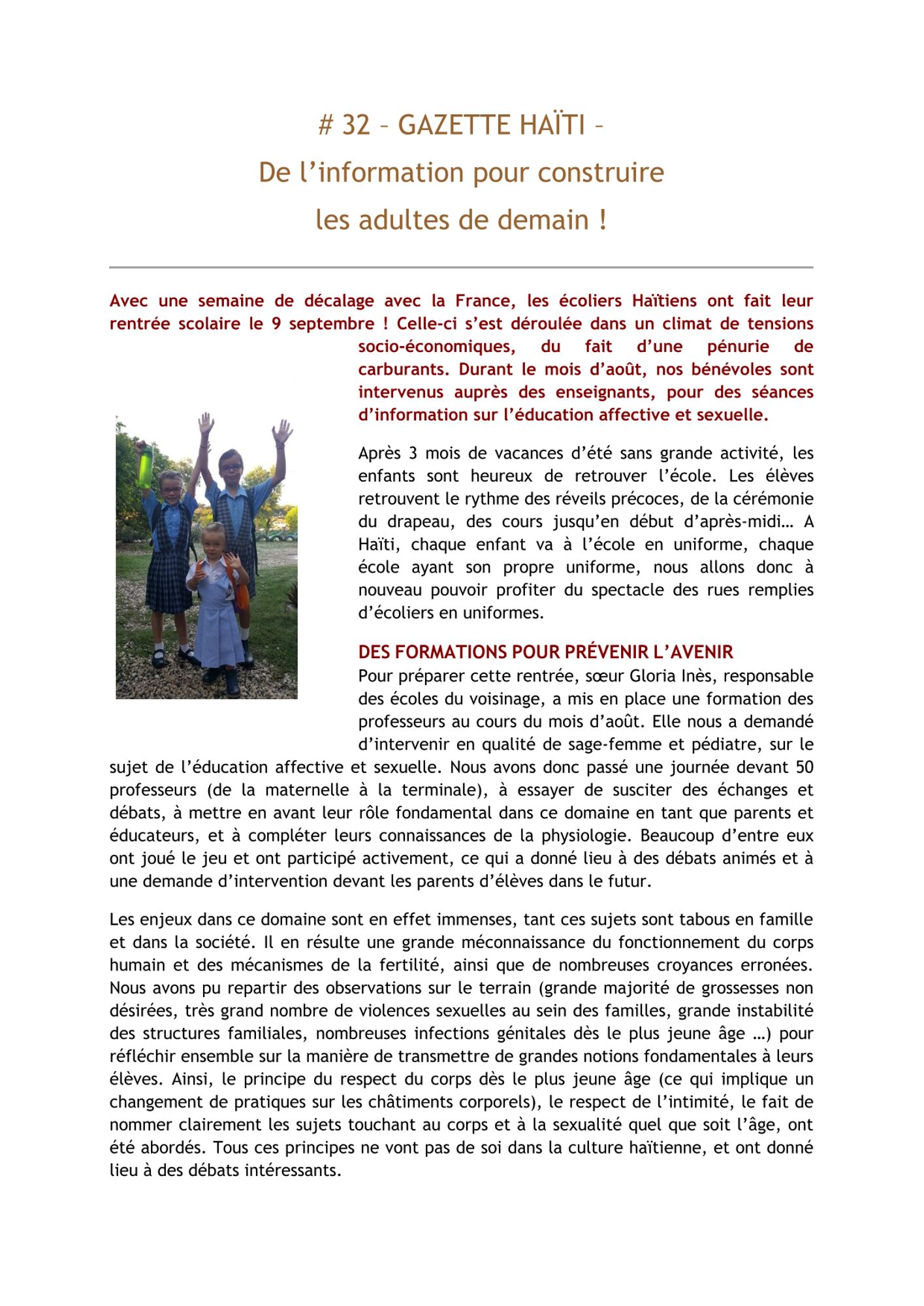 # 32 – GAZETTE HAÏTI –
De l'information pour construire
les adultes de demain !

Avec une semaine de décalage avec la France, les écoliers Haïtiens ont fait leur rentrée scolaire le 9 septembre ! Celle-ci s'est déroulée dans un climat de tensions socio-économiques, du fait d'une pénurie de carburants. Durant le mois d'août, nos bénévoles sont intervenus auprès des enseignants, pour des séances d'information sur l'éducation affective et sexuelle.

Après 3 mois de vacances d'été sans grande activité, les enfants sont heureux de retrouver l'école. Les élèves retrouvent le rythme des réveils précoces, de la cérémonie du drapeau, des cours jusqu'en début d'après-midi… A Haïti, chaque enfant va à l'école en uniforme, chaque école ayant son propre uniforme, nous allons donc à nouveau pouvoir profiter du spectacle des rues remplies d'écoliers en uniformes.

DES FORMATIONS POUR PRÉVENIR L'AVENIR
Pour préparer cette rentrée, sœur Gloria Inès, responsable des écoles du voisinage, a mis en place une formation des professeurs au cours du mois d'août. Elle nous a demandé d'intervenir en qualité de sage-femme et pédiatre, sur le sujet de l'éducation affective et sexuelle. Nous avons donc passé une journée devant 50 professeurs (de la maternelle à la terminale), à essayer de susciter des échanges et débats, à mettre en avant leur rôle fondamental dans ce domaine en tant que parents et éducateurs, et à compléter leurs connaissances de la physiologie. Beaucoup d'entre eux ont joué le jeu et ont participé activement, ce qui a donné lieu à des débats animés et à une demande d'intervention devant les parents d'élèves dans le futur.

Les enjeux dans ce domaine sont en effet immenses, tant ces sujets sont tabous en famille et dans la société. Il en résulte une grande méconnaissance du fonctionnement du corps humain et des mécanismes de la fertilité, ainsi que de nombreuses croyances erronées. Nous avons pu repartir des observations sur le terrain (grande majorité de grossesses non désirées, très grand nombre de violences sexuelles au sein des familles, grande instabilité des structures familiales, nombreuses infections génitales dès le plus jeune âge …) pour réfléchir ensemble sur la manière de transmettre de grandes notions fondamentales à leurs élèves. Ainsi, le principe du respect du corps dès le plus jeune âge (ce qui implique un changement de pratiques sur les châtiments corporels), le respect de l'intimité, le fait de nommer clairement les sujets touchant au corps et à la sexualité quel que soit l'âge, ont été abordés. Tous ces principes ne vont pas de soi dans la culture haïtienne, et ont donné lieu à des débats intéressants.